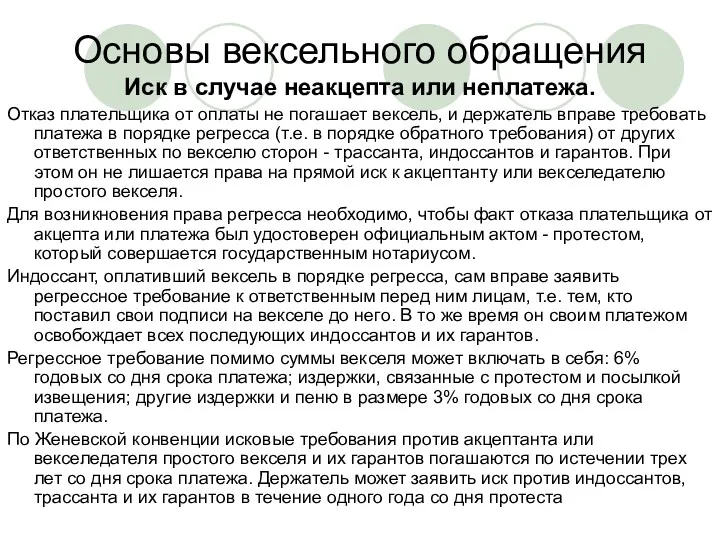 Основы вексельного обращения
Иск в случае неакцепта или неплатежа.

Отказ плательщика от оплаты не погашает вексель, и держатель вправе требовать платежа в порядке регресса (т.е. в порядке обратного требования) от других ответственных по векселю сторон - трассанта, индоссантов и гарантов. При этом он не лишается права на прямой иск к акцептанту или векселедателю простого векселя.

Для возникновения права регресса необходимо, чтобы факт отказа плательщика от акцепта или платежа был удостоверен официальным актом - протестом, который совершается государственным нотариусом.

Индоссант, оплативший вексель в порядке регресса, сам вправе заявить регрессное требование к ответственным перед ним лицам, т.е. тем, кто поставил свои подписи на векселе до него. В то же время он своим платежом освобождает всех последующих индоссантов и их гарантов.

Регрессное требование помимо суммы векселя может включать в себя: 6% годовых со дня срока платежа; издержки, связанные с протестом и посылкой извещения; другие издержки и пеню в размере 3% годовых со дня срока платежа.

По Женевской конвенции исковые требования против акцептанта или векселедателя простого векселя и их гарантов погашаются по истечении трех лет со дня срока платежа. Держатель может заявить иск против индоссантов, трассанта и их гарантов в течение одного года со дня протеста